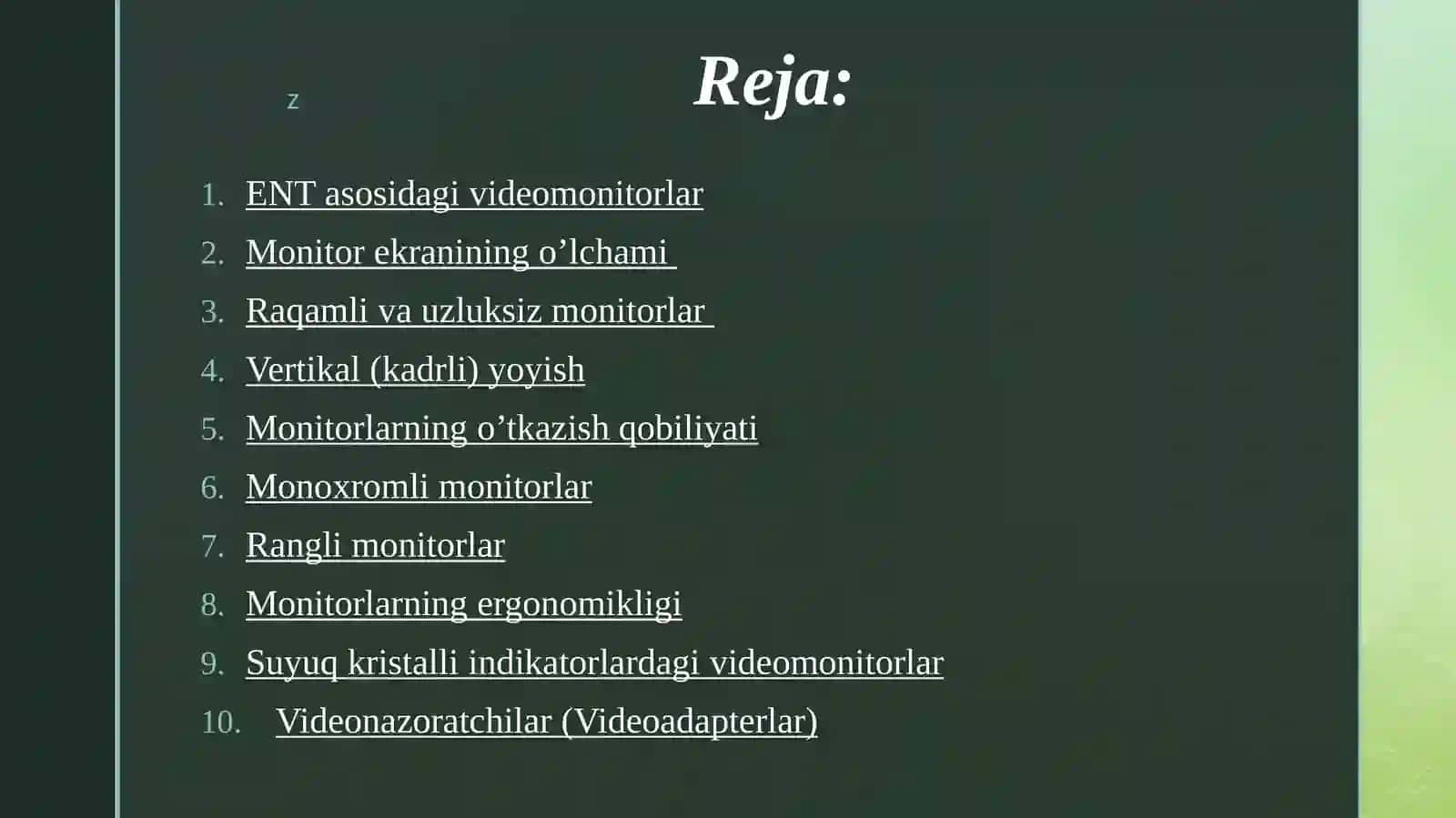 z

Reja:

1. ENT asosidagi videomonitorlar
2. Monitor ekranining o’lchami
3. Raqamli va uzluksiz monitorlar
4. Vertikal (kadrli) yoyish
5. Monitorlarning o’tkazish qobiliyati
6. Monoxromli monitorlar
7. Rangli monitorlar
8. Monitorlarning ergonomikligi
9. Suyuq kristalli indikatorlardagi videomonitorlar
10. Videonazoratchilar (Videoadapterlar)